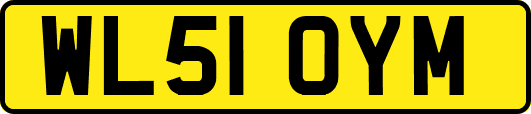 WL51 OYM